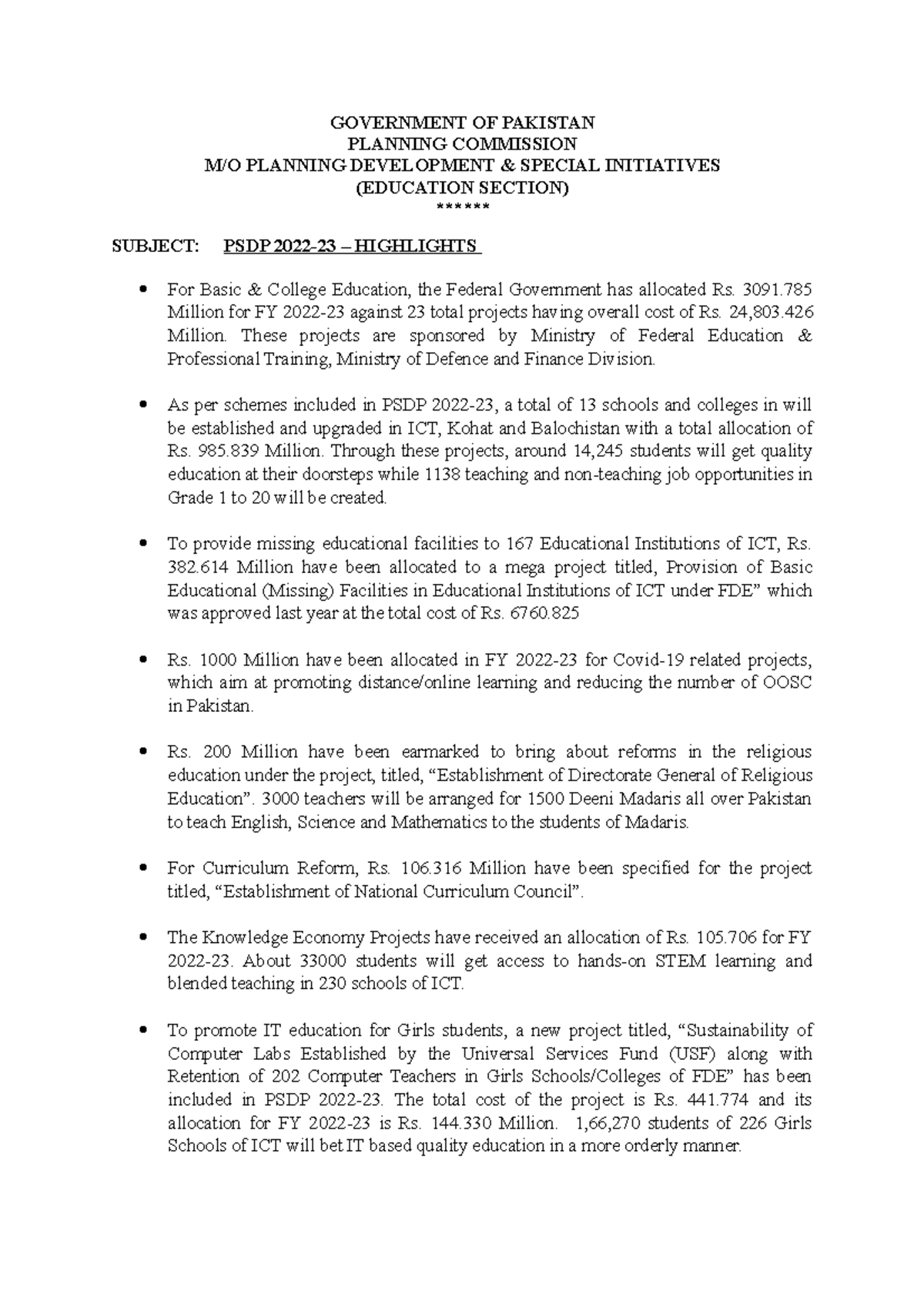 GOVERNMENT OF PAKISTAN
PLANNING COMMISSION
M/O PLANNING DEVELOPMENT & SPECIAL INITIATIVES
(EDUCATION SECTION)
******

SUBJECT: PSDP 2022-23 – HIGHLIGHTS

• For Basic & College Education, the Federal Government has allocated Rs. 3091.785 Million for FY 2022-23 against 23 total projects having overall cost of Rs. 24,803.426 Million. These projects are sponsored by Ministry of Federal Education & Professional Training, Ministry of Defence and Finance Division.

• As per schemes included in PSDP 2022-23, a total of 13 schools and colleges in will be established and upgraded in ICT, Kohat and Balochistan with a total allocation of Rs. 985.839 Million. Through these projects, around 14,245 students will get quality education at their doorsteps while 1138 teaching and non-teaching job opportunities in Grade 1 to 20 will be created.

• To provide missing educational facilities to 167 Educational Institutions of ICT, Rs. 382.614 Million have been allocated to a mega project titled, Provision of Basic Educational (Missing) Facilities in Educational Institutions of ICT under FDE" which was approved last year at the total cost of Rs. 6760.825

• Rs. 1000 Million have been allocated in FY 2022-23 for Covid-19 related projects, which aim at promoting distance/online learning and reducing the number of OOSC in Pakistan.

• Rs. 200 Million have been earmarked to bring about reforms in the religious education under the project, titled, "Establishment of Directorate General of Religious Education". 3000 teachers will be arranged for 1500 Deeni Madaris all over Pakistan to teach English, Science and Mathematics to the students of Madaris.

• For Curriculum Reform, Rs. 106.316 Million have been specified for the project titled, "Establishment of National Curriculum Council".

• The Knowledge Economy Projects have received an allocation of Rs. 105.706 for FY 2022-23. About 33000 students will get access to hands-on STEM learning and blended teaching in 230 schools of ICT.

• To promote IT education for Girls students, a new project titled, "Sustainability of Computer Labs Established by the Universal Services Fund (USF) along with Retention of 202 Computer Teachers in Girls Schools/Colleges of FDE" has been included in PSDP 2022-23. The total cost of the project is Rs. 441.774 and its allocation for FY 2022-23 is Rs. 144.330 Million. 1,66,270 students of 226 Girls Schools of ICT will bet IT based quality education in a more orderly manner.